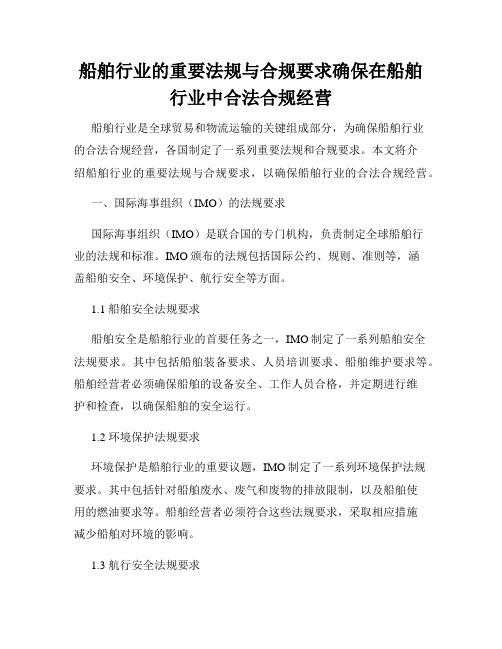 船舶行业的重要法规与合规要求确保在船舶行业中合法合规经营

船舶行业是全球贸易和物流运输的关键组成部分，为确保船舶行业的合法合规经营，各国制定了一系列重要法规和合规要求。本文将介绍船舶行业的重要法规与合规要求，以确保船舶行业的合法合规经营。

一、国际海事组织（IMO）的法规要求

国际海事组织（IMO）是联合国的专门机构，负责制定全球船舶行业的法规和标准。IMO颁布的法规包括国际公约、规则、准则等，涵盖船舶安全、环境保护、航行安全等方面。

1.1 船舶安全法规要求

船舶安全是船舶行业的首要任务之一，IMO制定了一系列船舶安全法规要求。其中包括船舶装备要求、人员培训要求、船舶维护要求等。船舶经营者必须确保船舶的设备安全、工作人员合格，并定期进行维护和检查，以确保船舶的安全运行。

1.2 环境保护法规要求

环境保护是船舶行业的重要议题，IMO制定了一系列环境保护法规要求。其中包括针对船舶废水、废气和废物的排放限制，以及船舶使用的燃油要求等。船舶经营者必须符合这些法规要求，采取相应措施减少船舶对环境的影响。

1.3 航行安全法规要求